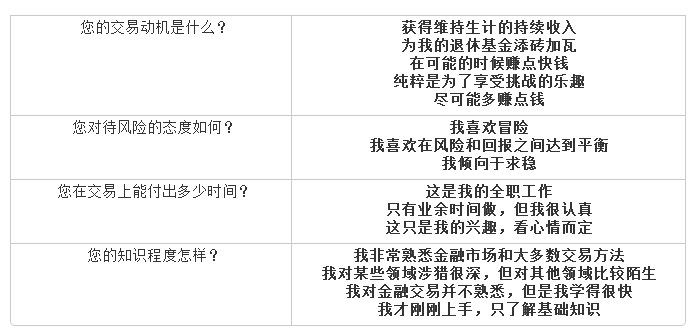 | 您的交易动机是什么？ | 获得维持生计的持续收入<br>为我的退休基金添砖加瓦<br>在可能的时候赚点快钱<br>纯粹是为了享受挑战的乐趣<br>尽可能多赚点钱 |
|---|---|
| 您对待风险的态度如何？ | 我喜欢冒险<br>我喜欢在风险和回报之间达到平衡<br>我倾向于求稳 |
| 您在交易上能付出多少时间？ | 这是我的全职工作<br>只有业余时间做，但我很认真<br>这只是我的兴趣，看心情而定 |
| 您的知识程度怎样？ | 我非常熟悉金融市场和大多数交易方法<br>我对某些领域涉猎很深，但对其他领域比较陌生<br>我对金融交易并不熟悉，但是我学得很快<br>我才刚刚上手，只了解基础知识 |